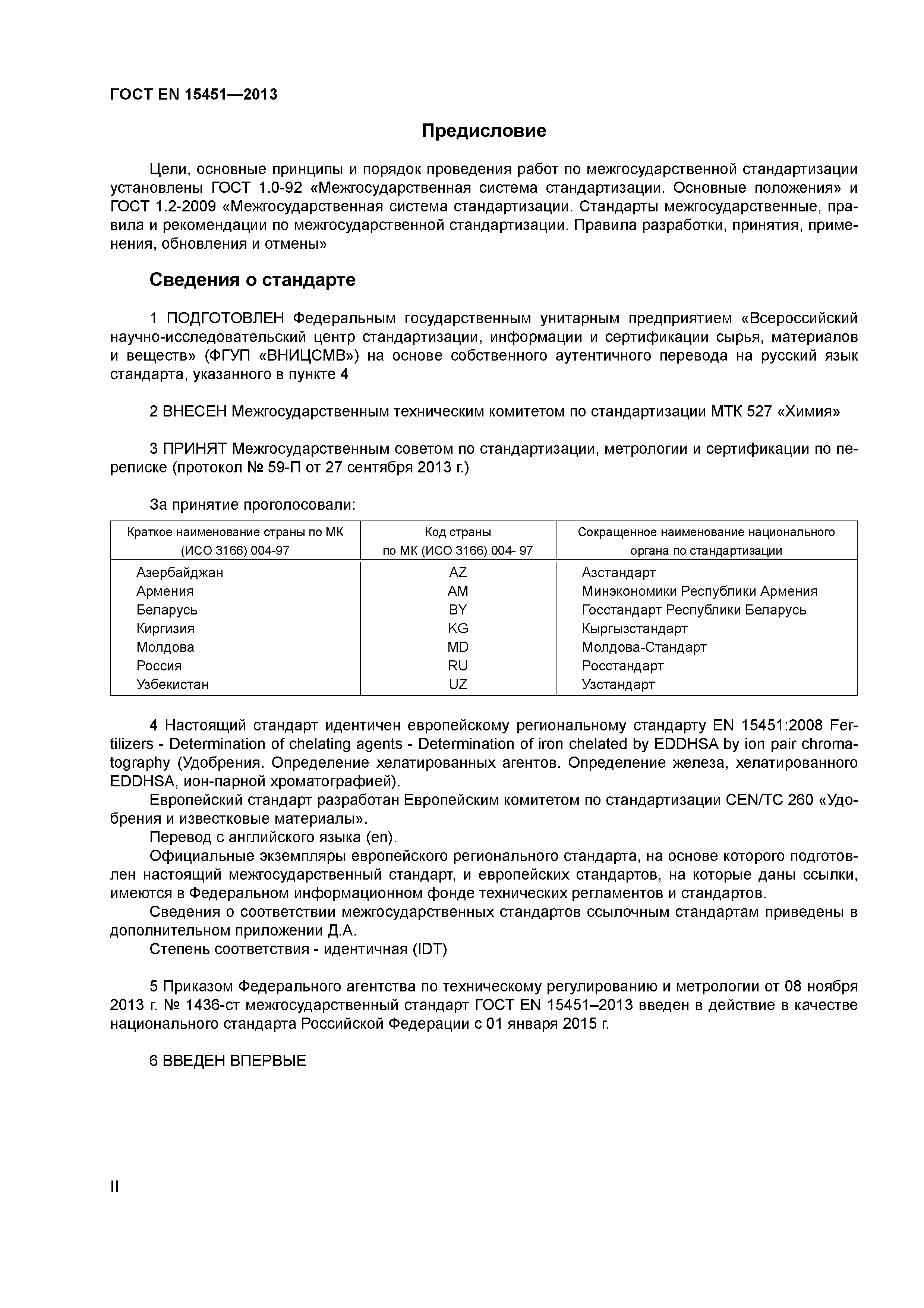 ГОСТ EN 15451—2013

Предисловие

Цели, основные принципы и порядок проведения работ по межгосударственной стандартизации установлены ГОСТ 1.0-92 «Межгосударственная система стандартизации. Основные положения» и ГОСТ 1.2-2009 «Межгосударственная система стандартизации. Стандарты межгосударственные, правила и рекомендации по межгосударственной стандартизации. Правила разработки, принятия, применения, обновления и отмены»

Сведения о стандарте

1 ПОДГОТОВЛЕН Федеральным государственным унитарным предприятием «Всероссийский научно-исследовательский центр стандартизации, информации и сертификации сырья, материалов и веществ» (ФГУП «ВНИЦСМВ») на основе собственного аутентичного перевода на русский язык стандарта, указанного в пункте 4

2 ВНЕСЕН Межгосударственным техническим комитетом по стандартизации МТК 527 «Химия»

3 ПРИНЯТ Межгосударственным советом по стандартизации, метрологии и сертификации по переписке (протокол № 59-П от 27 сентября 2013 г.)

За принятие проголосовали:

| Краткое наименование страны по МК (ИСО 3166) 004-97 | Код страны по МК (ИСО 3166) 004- 97 | Сокращенное наименование национального органа по стандартизации |
|---|---|---|
| Азербайджан | AZ | Азстандарт |
| Армения | AM | Минэкономики Республики Армения |
| Беларусь | BY | Госстандарт Республики Беларусь |
| Киргизия | KG | Кыргызстандарт |
| Молдова | MD | Молдова-Стандарт |
| Россия | RU | Росстандарт |
| Узбекистан | UZ | Узстандарт |

4 Настоящий стандарт идентичен европейскому региональному стандарту EN 15451:2008 Fertilizers - Determination of chelating agents - Determination of iron chelated by EDDHSA by ion pair chromatography (Удобрения. Определение хелатированных агентов. Определение железа, хелатированного EDDHSA, ион-парной хроматографией).
Европейский стандарт разработан Европейским комитетом по стандартизации CEN/TC 260 «Удобрения и известковые материалы».
Перевод с английского языка (en).
Официальные экземпляры европейского регионального стандарта, на основе которого подготовлен настоящий межгосударственный стандарт, и европейских стандартов, на которые даны ссылки, имеются в Федеральном информационном фонде технических регламентов и стандартов.
Сведения о соответствии межгосударственных стандартов ссылочным стандартам приведены в дополнительном приложении Д.А.
Степень соответствия - идентичная (IDT)

5 Приказом Федерального агентства по техническому регулированию и метрологии от 08 ноября 2013 г. № 1436-ст межгосударственный стандарт ГОСТ EN 15451–2013 введен в действие в качестве национального стандарта Российской Федерации с 01 января 2015 г.

6 ВВЕДЕН ВПЕРВЫЕ

II